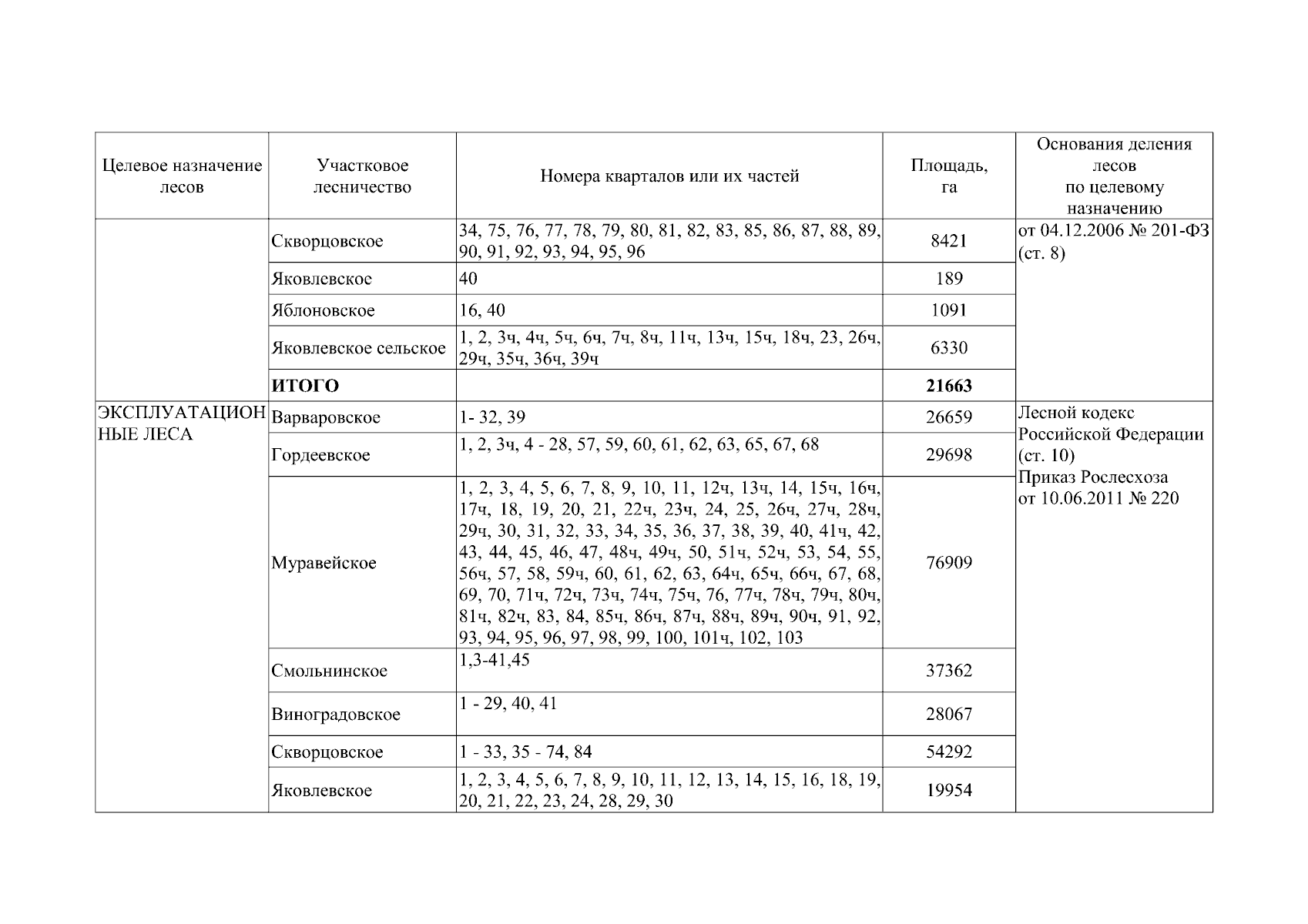 | Целевое назначение лесов | Участковое лесничество | Номера кварталов или их частей | Площадь, га | Основания деления лесов по целевому назначению |
|---|---|---|---|---|
| | Скворцовское | 34, 75, 76, 77, 78, 79, 80, 81, 82, 83, 85, 86, 87, 88, 89, 90, 91, 92, 93, 94, 95, 96 | 8421 | от 04.12.2006 № 201-ФЗ (ст. 8) |
| | Яковлевское | 40 | 189 | |
| | Яблоновское | 16, 40 | 1091 | |
| | Яковлевское сельское | 1, 2, 3ч, 4ч, 5ч, 6ч, 7ч, 8ч, 11ч, 13ч, 15ч, 18ч, 23, 26ч, 29ч, 35ч, 36ч, 39ч | 6330 | |
| | **ИТОГО** | | **21663** | |
| ЭКСПЛУАТАЦИОННЫЕ ЛЕСА | Варваровское | 1- 32, 39 | 26659 | Лесной кодекс Российской Федерации (ст. 10) Приказ Рослесхоза от 10.06.2011 № 220 |
| | Гордеевское | 1, 2, 3ч, 4 - 28, 57, 59, 60, 61, 62, 63, 65, 67, 68 | 29698 | |
| | Муравейское | 1, 2, 3, 4, 5, 6, 7, 8, 9, 10, 11, 12ч, 13ч, 14, 15ч, 16ч, 17ч, 18, 19, 20, 21, 22ч, 23ч, 24, 25, 26ч, 27ч, 28ч, 29ч, 30, 31, 32, 33, 34, 35, 36, 37, 38, 39, 40, 41ч, 42, 43, 44, 45, 46, 47, 48ч, 49ч, 50, 51ч, 52ч, 53, 54, 55, 56ч, 57, 58, 59ч, 60, 61, 62, 63, 64ч, 65ч, 66ч, 67, 68, 69, 70, 71ч, 72ч, 73ч, 74ч, 75ч, 76, 77ч, 78ч, 79ч, 80ч, 81ч, 82ч, 83, 84, 85ч, 86ч, 87ч, 88ч, 89ч, 90ч, 91, 92, 93, 94, 95, 96, 97, 98, 99, 100, 101ч, 102, 103 | 76909 | |
| | Смольнинское | 1,3-41,45 | 37362 | |
| | Виноградовское | 1 - 29, 40, 41 | 28067 | |
| | Скворцовское | 1 - 33, 35 - 74, 84 | 54292 | |
| | Яковлевское | 1, 2, 3, 4, 5, 6, 7, 8, 9, 10, 11, 12, 13, 14, 15, 16, 18, 19, 20, 21, 22, 23, 24, 28, 29, 30 | 19954 | |